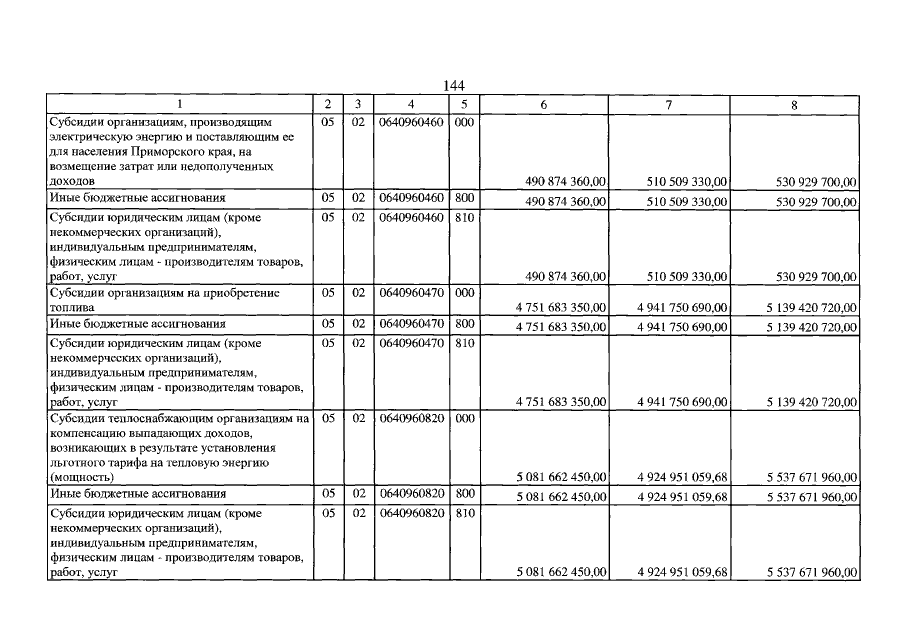 144

| 1 | 2 | 3 | 4 | 5 | 6 | 7 | 8 |
|---|---|---|---|---|---|---|---|
| Субсидии организациям, производящим электрическую энергию и поставляющим ее для населения Приморского края, на возмещение затрат или недополученных доходов | 05 | 02 | 0640960460 | 000 | 490 874 360,00 | 510 509 330,00 | 530 929 700,00 |
| Иные бюджетные ассигнования | 05 | 02 | 0640960460 | 800 | 490 874 360,00 | 510 509 330,00 | 530 929 700,00 |
| Субсидии юридическим лицам (кроме некоммерческих организаций), индивидуальным предпринимателям, физическим лицам - производителям товаров, работ, услуг | 05 | 02 | 0640960460 | 810 | 490 874 360,00 | 510 509 330,00 | 530 929 700,00 |
| Субсидии организациям на приобретение топлива | 05 | 02 | 0640960470 | 000 | 4 751 683 350,00 | 4 941 750 690,00 | 5 139 420 720,00 |
| Иные бюджетные ассигнования | 05 | 02 | 0640960470 | 800 | 4 751 683 350,00 | 4 941 750 690,00 | 5 139 420 720,00 |
| Субсидии юридическим лицам (кроме некоммерческих организаций), индивидуальным предпринимателям, физическим лицам - производителям товаров, работ, услуг | 05 | 02 | 0640960470 | 810 | 4 751 683 350,00 | 4 941 750 690,00 | 5 139 420 720,00 |
| Субсидии теплоснабжающим организациям на компенсацию выпадающих доходов, возникающих в результате установления льготного тарифа на тепловую энергию (мощность) | 05 | 02 | 0640960820 | 000 | 5 081 662 450,00 | 4 924 951 059,68 | 5 537 671 960,00 |
| Иные бюджетные ассигнования | 05 | 02 | 0640960820 | 800 | 5 081 662 450,00 | 4 924 951 059,68 | 5 537 671 960,00 |
| Субсидии юридическим лицам (кроме некоммерческих организаций), индивидуальным предпринимателям, физическим лицам - производителям товаров, работ, услуг | 05 | 02 | 0640960820 | 810 | 5 081 662 450,00 | 4 924 951 059,68 | 5 537 671 960,00 |